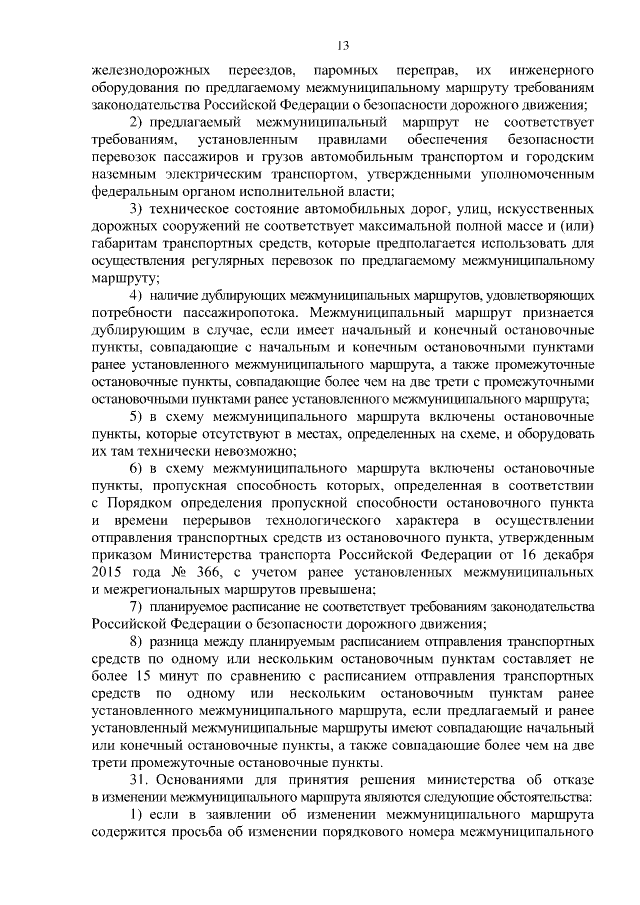 13

железнодорожных переездов, паромных переправ, их инженерного оборудования по предлагаемому межмуниципальному маршруту требованиям законодательства Российской Федерации о безопасности дорожного движения;

2) предлагаемый межмуниципальный маршрут не соответствует требованиям, установленным правилами обеспечения безопасности перевозок пассажиров и грузов автомобильным транспортом и городским наземным электрическим транспортом, утвержденными уполномоченным федеральным органом исполнительной власти;

3) техническое состояние автомобильных дорог, улиц, искусственных дорожных сооружений не соответствует максимальной полной массе и (или) габаритам транспортных средств, которые предполагается использовать для осуществления регулярных перевозок по предлагаемому межмуниципальному маршруту;

4) наличие дублирующих межмуниципальных маршрутов, удовлетворяющих потребности пассажиропотока. Межмуниципальный маршрут признается дублирующим в случае, если имеет начальный и конечный остановочные пункты, совпадающие с начальным и конечным остановочными пунктами ранее установленного межмуниципального маршрута, а также промежуточные остановочные пункты, совпадающие более чем на две трети с промежуточными остановочными пунктами ранее установленного межмуниципального маршрута;

5) в схему межмуниципального маршрута включены остановочные пункты, которые отсутствуют в местах, определенных на схеме, и оборудовать их там технически невозможно;

6) в схему межмуниципального маршрута включены остановочные пункты, пропускная способность которых, определенная в соответствии с Порядком определения пропускной способности остановочного пункта и времени перерывов технологического характера в осуществлении отправления транспортных средств из остановочного пункта, утвержденным приказом Министерства транспорта Российской Федерации от 16 декабря 2015 года № 366, с учетом ранее установленных межмуниципальных и межрегиональных маршрутов превышена;

7) планируемое расписание не соответствует требованиям законодательства Российской Федерации о безопасности дорожного движения;

8) разница между планируемым расписанием отправления транспортных средств по одному или нескольким остановочным пунктам составляет не более 15 минут по сравнению с расписанием отправления транспортных средств по одному или нескольким остановочным пунктам ранее установленного межмуниципального маршрута, если предлагаемый и ранее установленный межмуниципальные маршруты имеют совпадающие начальный или конечный остановочные пункты, а также совпадающие более чем на две трети промежуточные остановочные пункты.

31. Основаниями для принятия решения министерства об отказе в изменении межмуниципального маршрута являются следующие обстоятельства:

1) если в заявлении об изменении межмуниципального маршрута содержится просьба об изменении порядкового номера межмуниципального